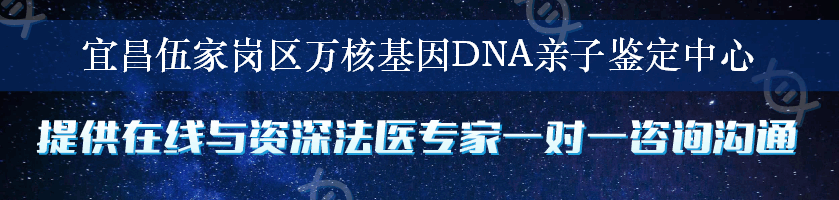 宜昌伍家岗区万核基因DNA亲子鉴定中心

提供在线与资深法医专家一对一咨询沟通